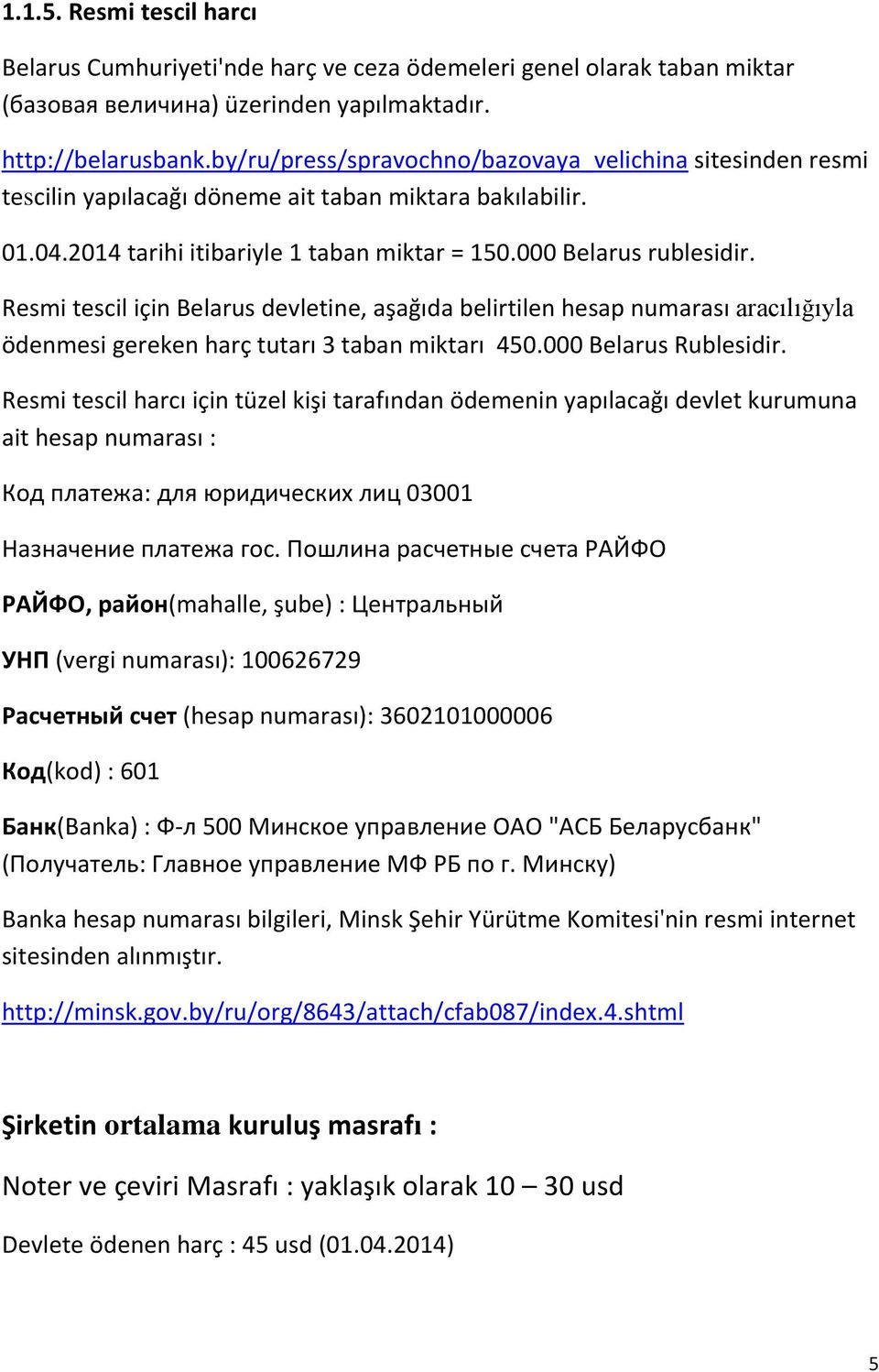 1.1.5. Resmi tescil harcı

Belarus Cumhuriyeti'nde harç ve ceza ödemeleri genel olarak taban miktar (базовая величина) üzerinden yapılmaktadır.

http://belarusbank.by/ru/press/spravochno/bazovaya_velichina sitesinden resmi tescilin yapılacağı döneme ait taban miktara bakılabilir.

01.04.2014 tarihi itibariyle 1 taban miktar = 150.000 Belarus rublesidir.

Resmi tescil için Belarus devletine, aşağıda belirtilen hesap numarası aracılığıyla ödenmesi gereken harç tutarı 3 taban miktarı 450.000 Belarus Rublesidir.

Resmi tescil harcı için tüzel kişi tarafından ödemenin yapılacağı devlet kurumuna ait hesap numarası :

Код платежа: для юридических лиц 03001

Назначение платежа гос. Пошлина расчетные счета РАЙФО

РАЙФО, район(mahalle, şube) : Центральный

УНП (vergi numarası): 100626729

Расчетный счет (hesap numarası): 3602101000006

Код(kod) : 601

Банк(Banka) : Ф-л 500 Минское управление ОАО "АСБ Беларусбанк" (Получатель: Главное управление МФ РБ по г. Минску)

Banka hesap numarası bilgileri, Minsk Şehir Yürütme Komitesi'nin resmi internet sitesinden alınmıştır.

http://minsk.gov.by/ru/org/8643/attach/cfab087/index.4.shtml

Şirketin ortalama kuruluş masrafı :

Noter ve çeviri Masrafı : yaklaşık olarak 10 – 30 usd

Devlete ödenen harç : 45 usd (01.04.2014)

5